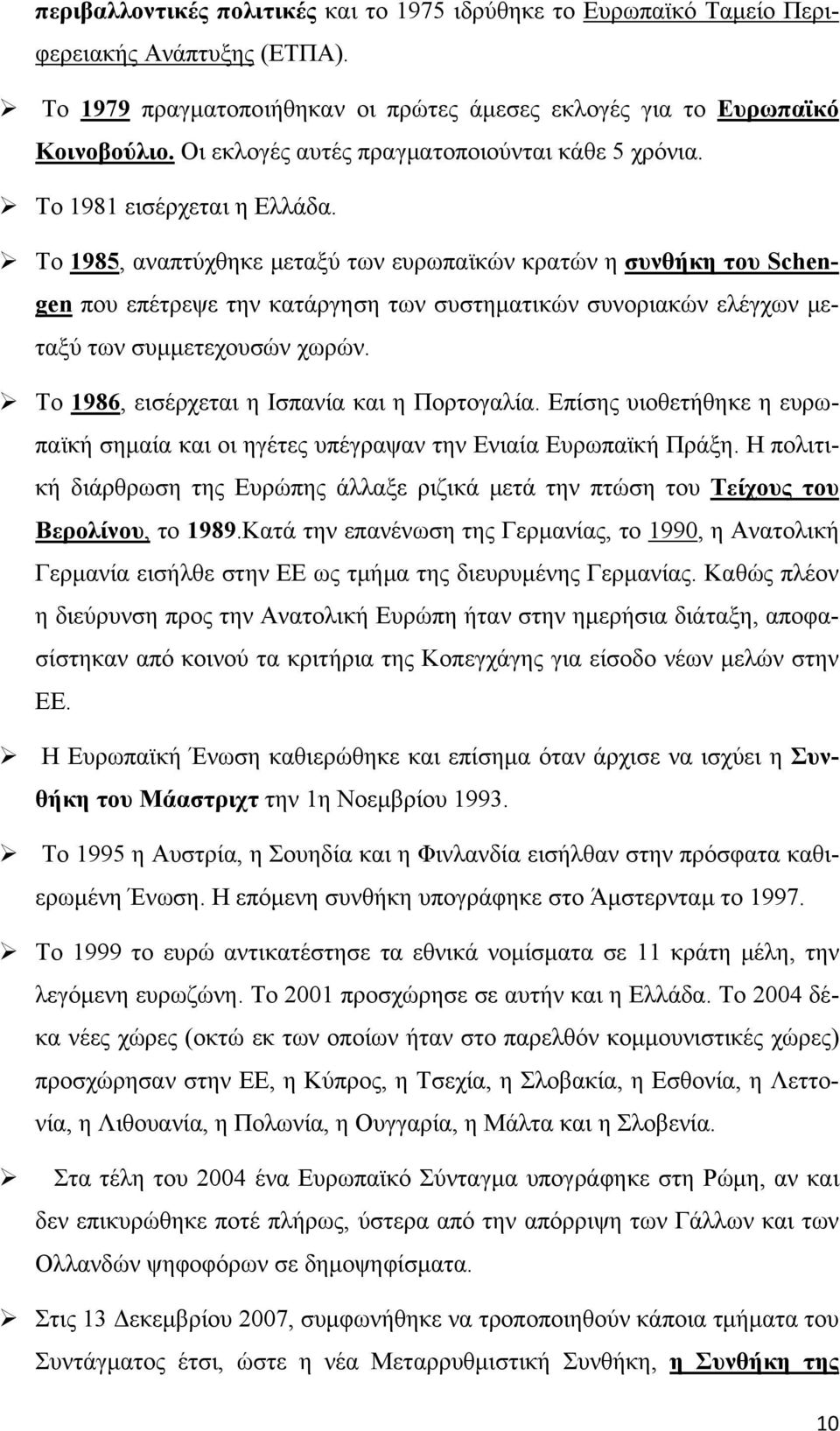 περιβαλλοντικές πολιτικές και το 1975 ιδρύθηκε το Ευρωπαϊκό Ταμείο Περιφερειακής Ανάπτυξης (ΕΤΠΑ).

➢ Το 1979 πραγματοποιήθηκαν οι πρώτες άμεσες εκλογές για το Ευρωπαϊκό Κοινοβούλιο. Οι εκλογές αυτές πραγματοποιούνται κάθε 5 χρόνια.

➢ Το 1981 εισέρχεται η Ελλάδα.

➢ Το 1985, αναπτύχθηκε μεταξύ των ευρωπαϊκών κρατών η συνθήκη του Schengen που επέτρεψε την κατάργηση των συστηματικών συνοριακών ελέγχων μεταξύ των συμμετεχουσών χωρών.

➢ Το 1986, εισέρχεται η Ισπανία και η Πορτογαλία. Επίσης υιοθετήθηκε η ευρωπαϊκή σημαία και οι ηγέτες υπέγραψαν την Ενιαία Ευρωπαϊκή Πράξη. Η πολιτική διάρθρωση της Ευρώπης άλλαξε ριζικά μετά την πτώση του Τείχους του Βερολίνου, το 1989.Κατά την επανένωση της Γερμανίας, το 1990, η Ανατολική Γερμανία εισήλθε στην ΕΕ ως τμήμα της διευρυμένης Γερμανίας. Καθώς πλέον η διεύρυνση προς την Ανατολική Ευρώπη ήταν στην ημερήσια διάταξη, αποφασίστηκαν από κοινού τα κριτήρια της Κοπεγχάγης για είσοδο νέων μελών στην ΕΕ.

➢ Η Ευρωπαϊκή Ένωση καθιερώθηκε και επίσημα όταν άρχισε να ισχύει η Συνθήκη του Μάαστριχτ την 1η Νοεμβρίου 1993.

➢ Το 1995 η Αυστρία, η Σουηδία και η Φινλανδία εισήλθαν στην πρόσφατα καθιερωμένη Ένωση. Η επόμενη συνθήκη υπογράφηκε στο Άμστερνταμ το 1997.

➢ Το 1999 το ευρώ αντικατέστησε τα εθνικά νομίσματα σε 11 κράτη μέλη, την λεγόμενη ευρωζώνη. Το 2001 προσχώρησε σε αυτήν και η Ελλάδα. Το 2004 δέκα νέες χώρες (οκτώ εκ των οποίων ήταν στο παρελθόν κομμουνιστικές χώρες) προσχώρησαν στην ΕΕ, η Κύπρος, η Τσεχία, η Σλοβακία, η Εσθονία, η Λεττονία, η Λιθουανία, η Πολωνία, η Ουγγαρία, η Μάλτα και η Σλοβενία.

➢ Στα τέλη του 2004 ένα Ευρωπαϊκό Σύνταγμα υπογράφηκε στη Ρώμη, αν και δεν επικυρώθηκε ποτέ πλήρως, ύστερα από την απόρριψη των Γάλλων και των Ολλανδών ψηφοφόρων σε δημοψηφίσματα.

➢ Στις 13 Δεκεμβρίου 2007, συμφωνήθηκε να τροποποιηθούν κάποια τμήματα του Συντάγματος έτσι, ώστε η νέα Μεταρρυθμιστική Συνθήκη, η Συνθήκη της

10